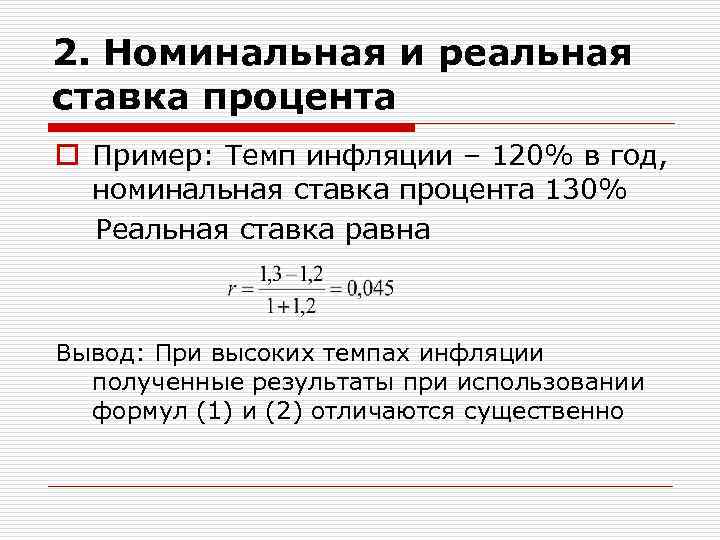 2. Номинальная и реальная ставка процента

☐ Пример: Темп инфляции – 120% в год, номинальная ставка процента 130%

Реальная ставка равна

$r = \frac{1,3 - 1,2}{1 + 1,2} = 0,045$

Вывод: При высоких темпах инфляции полученные результаты при использовании формул (1) и (2) отличаются существенно